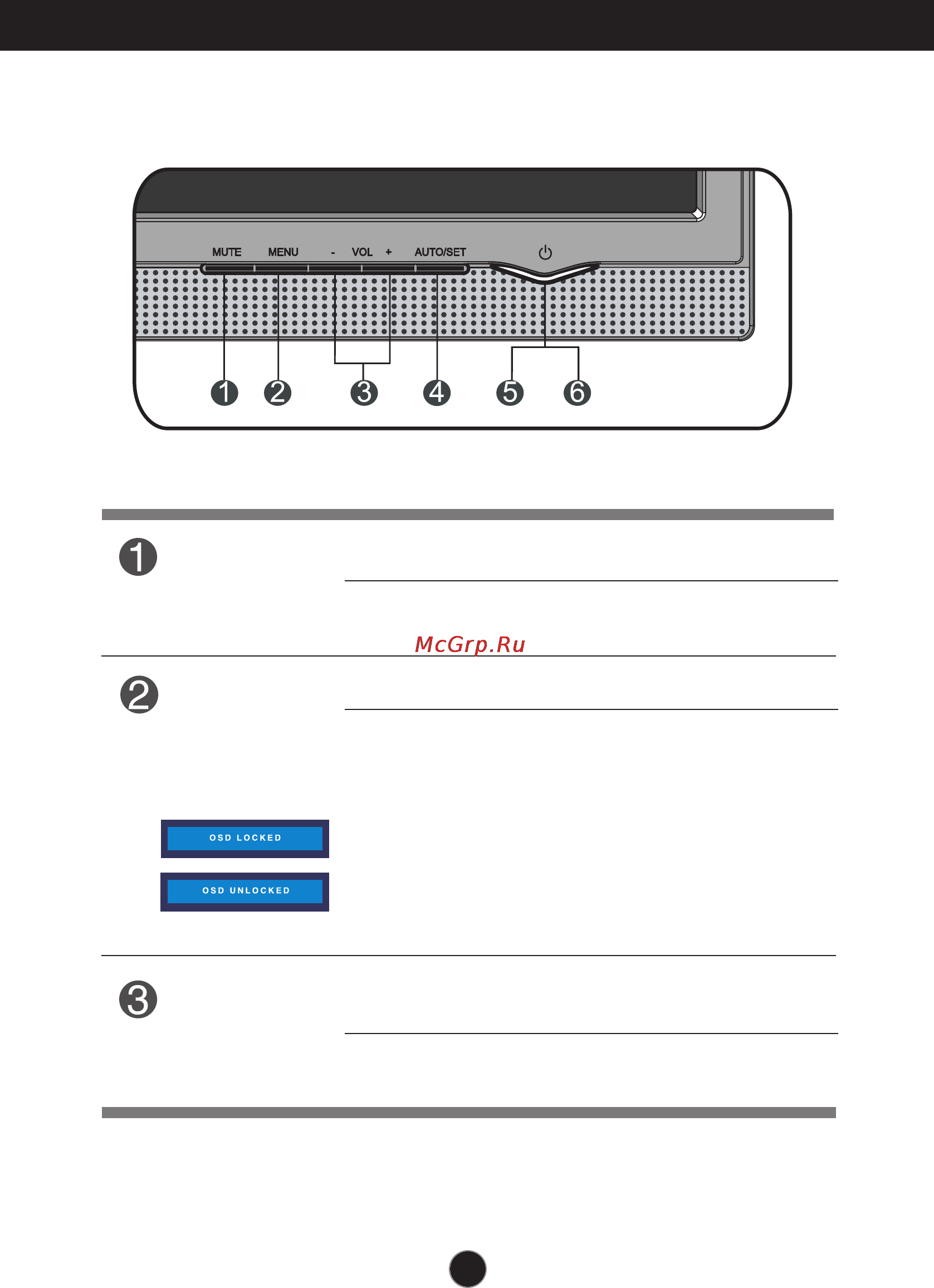 MUTE MENU - VOL + AUTO/SET

1 2 3 4 5 6

1

McGrp.Ru

2

OSD LOCKED

OSD UNLOCKED

3